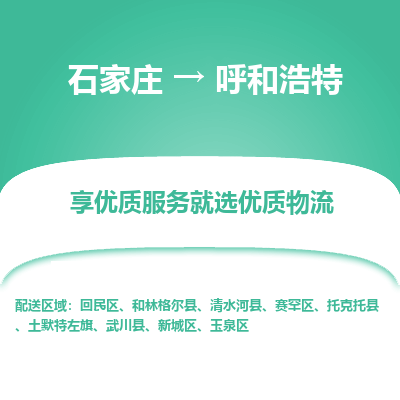 石家庄 → 呼和浩特

享优质服务就选优质物流

配送区域：回民区、和林格尔县、清水河县、赛罕区、托克托县、土默特左旗、武川县、新城区、玉泉区